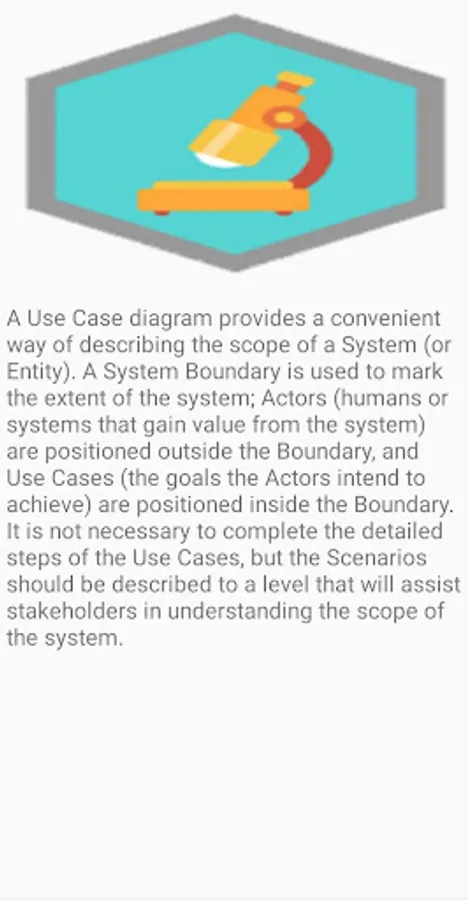 A Use Case diagram provides a convenient way of describing the scope of a System (or Entity). A System Boundary is used to mark the extent of the system; Actors (humans or systems that gain value from the system) are positioned outside the Boundary, and Use Cases (the goals the Actors intend to achieve) are positioned inside the Boundary. It is not necessary to complete the detailed steps of the Use Cases, but the Scenarios should be described to a level that will assist stakeholders in understanding the scope of the system.